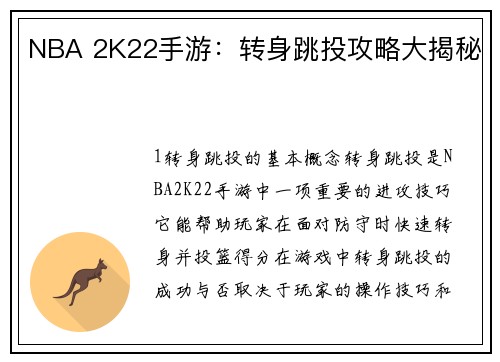 NBA 2K22手游：转身跳投攻略大揭秘

1转身跳投的基本概念转身跳投是NBA2K22手游中一项重要的进攻技巧它能帮助玩家在面对防守时快速转身并投篮得分在游戏中转身跳投的成功与否取决于玩家的操作技巧和